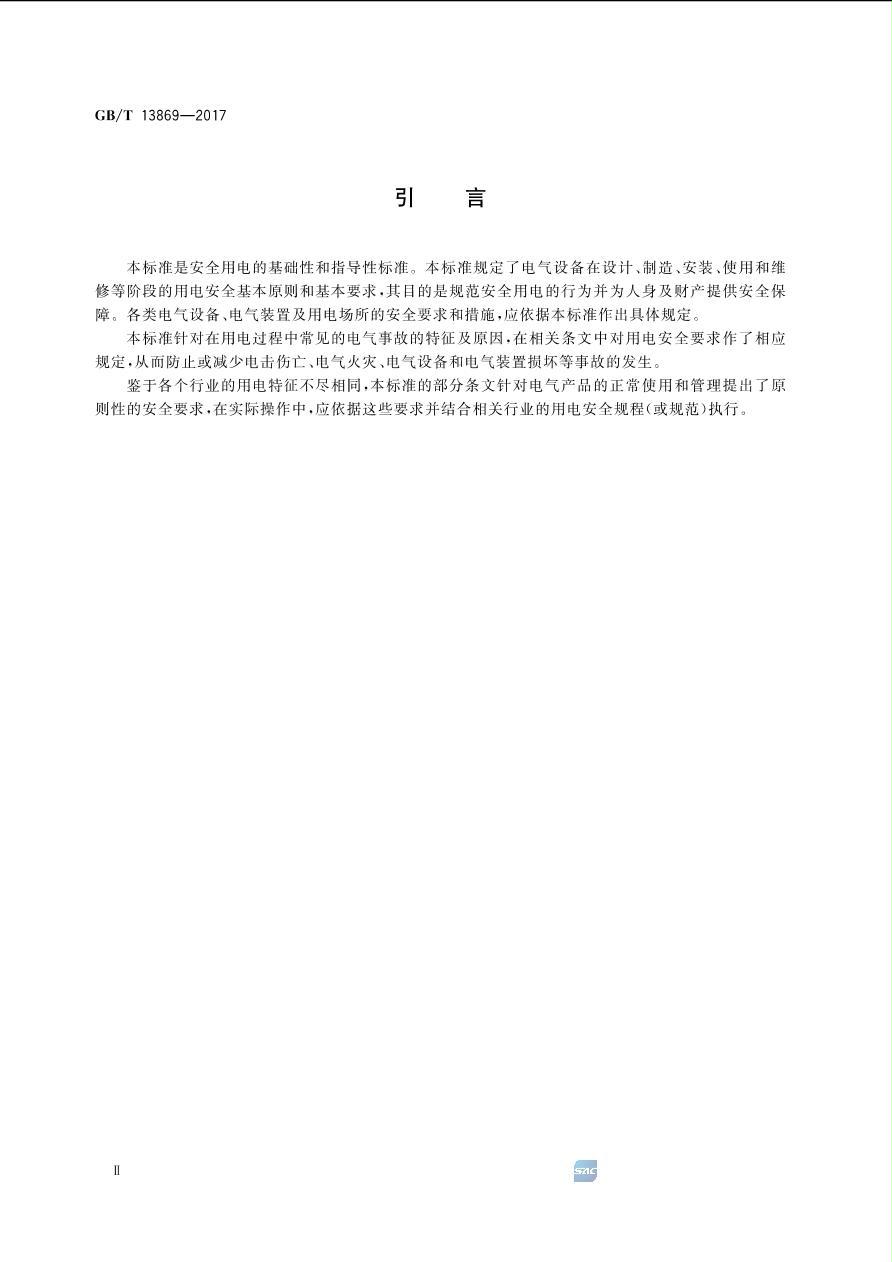 GB/T 13869—2017

引 言

本标准是安全用电的基础性和指导性标准。本标准规定了电气设备在设计、制造、安装、使用和维修等阶段的用电安全基本原则和基本要求，其目的是规范安全用电的行为并为人身及财产提供安全保障。各类电气设备、电气装置及用电场所的安全要求和措施，应依据本标准作出具体规定。

本标准针对在用电过程中常见的电气事故的特征及原因，在相关条文中对用电安全要求作了相应规定，从而防止或减少电击伤亡、电气火灾、电气设备和电气装置损坏等事故的发生。

鉴于各个行业的用电特征不尽相同，本标准的部分条文针对电气产品的正常使用和管理提出了原则性的安全要求，在实际操作中，应依据这些要求并结合相关行业的用电安全规程(或规范)执行。

Ⅱ

SAC